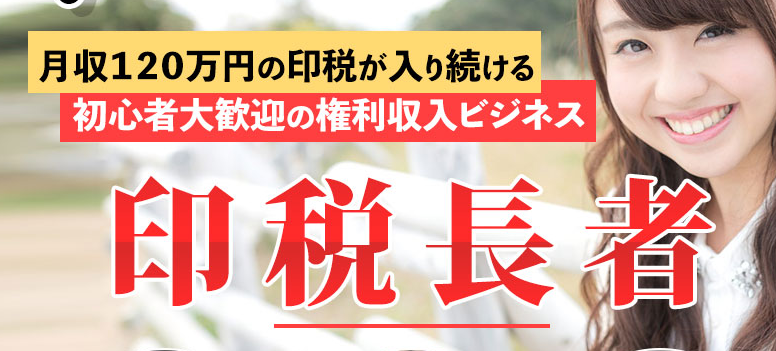 月収120万円の印税が入り続ける
初心者大歓迎の権利収入ビジネス

印税長者